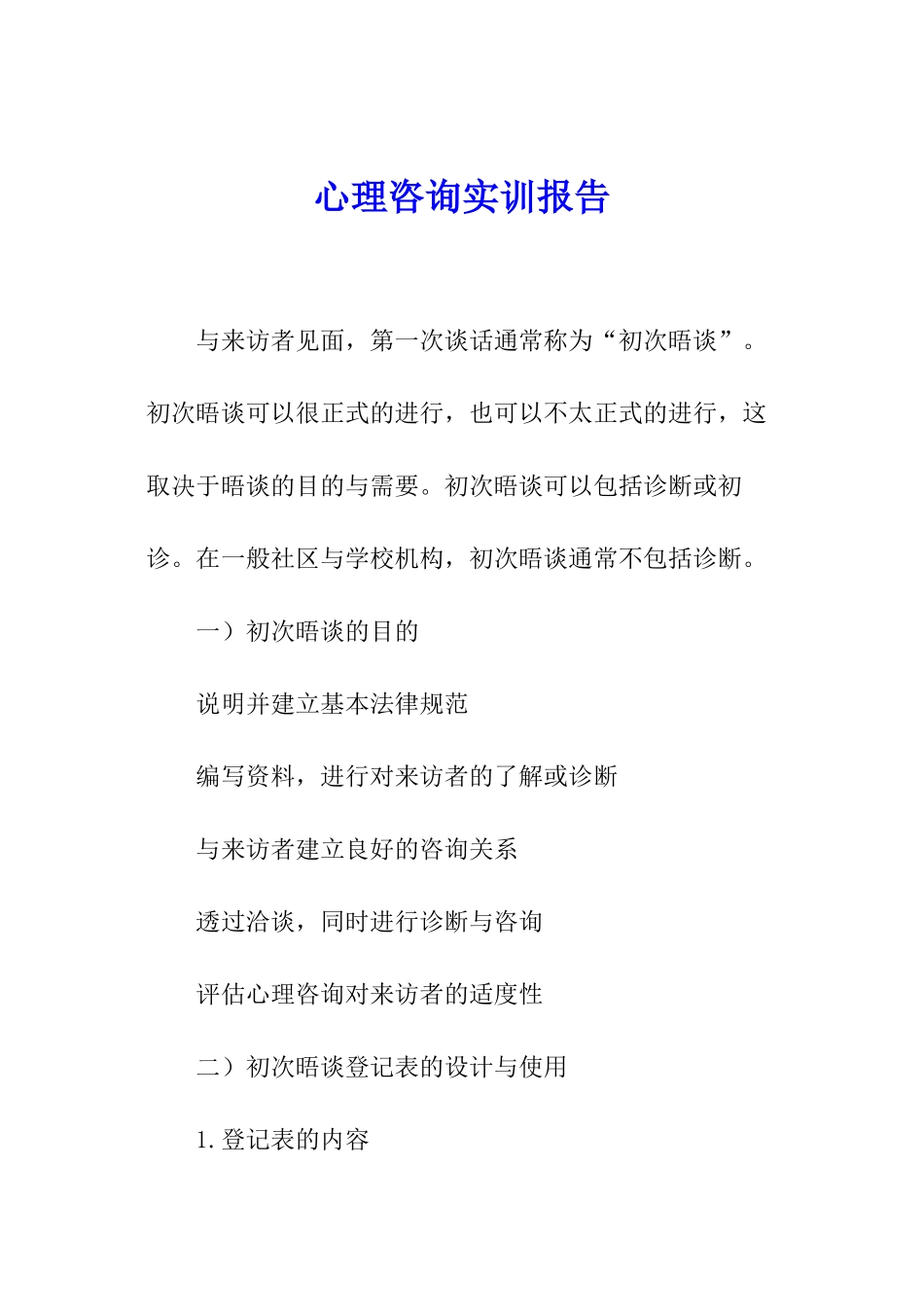 心理咨询实训报告

与来访者见面，第一次谈话通常称为“初次晤谈”。初次晤谈可以很正式的进行，也可以不太正式的进行，这取决于晤谈的目的与需要。初次晤谈可以包括诊断或初诊。在一般社区与学校机构，初次晤谈通常不包括诊断。

一）初次晤谈的目的

说明并建立基本法律规范

编写资料，进行对来访者的了解或诊断

与来访者建立良好的咨询关系

透过洽谈，同时进行诊断与咨询

评估心理咨询对来访者的适度性

二）初次晤谈登记表的设计与使用

1.登记表的内容